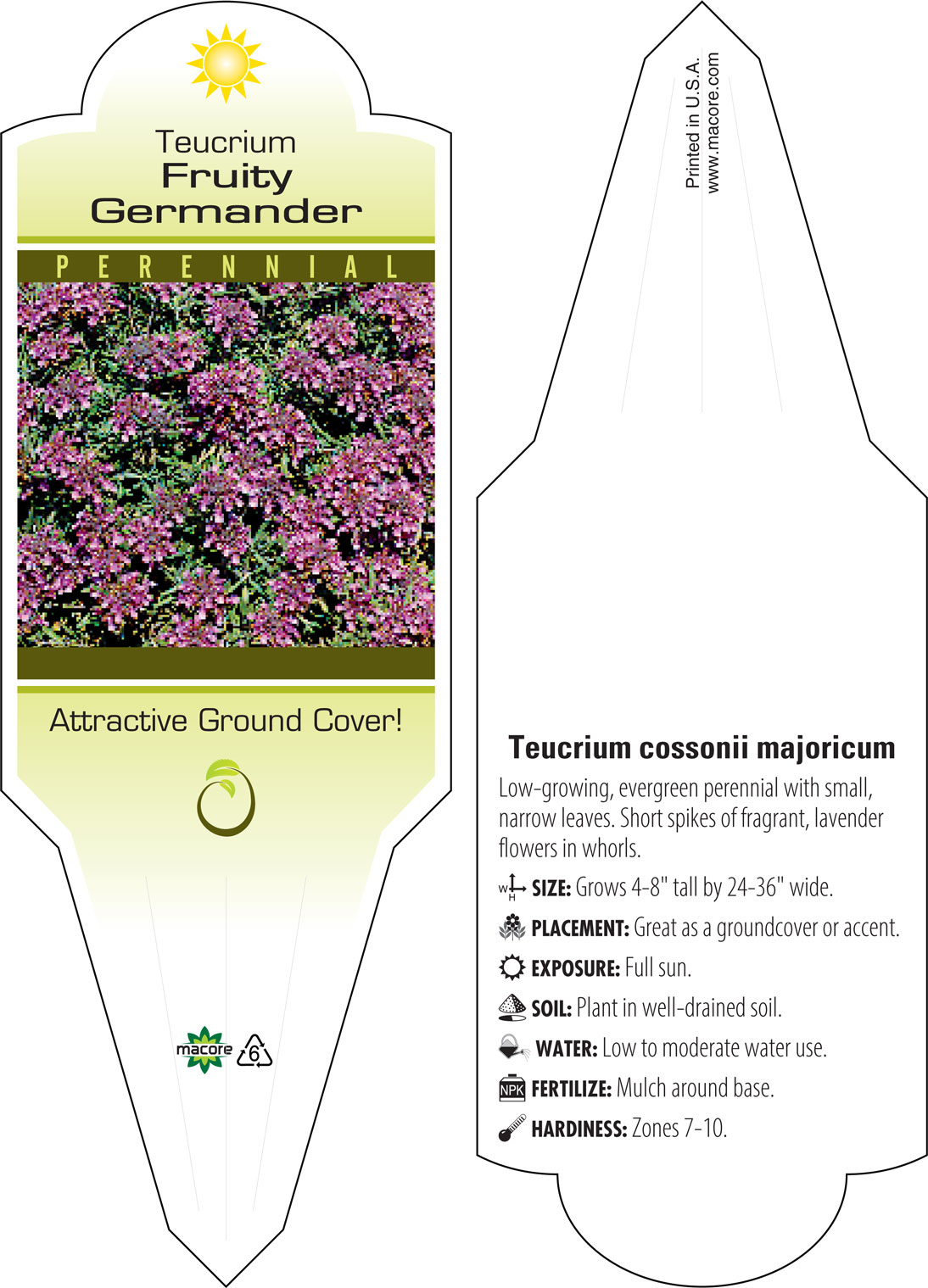 Teucrium
Fruity
Germander

PERENNIAL

Attractive Ground Cover!

macore 6

Printed in U.S.A.
www.macore.com

Teucrium cossonii majoricum

Low-growing, evergreen perennial with small, narrow leaves. Short spikes of fragrant, lavender flowers in whorls.

W H SIZE: Grows 4-8" tall by 24-36" wide.

PLACEMENT: Great as a groundcover or accent.

EXPOSURE: Full sun.

SOIL: Plant in well-drained soil.

WATER: Low to moderate water use.

NPK FERTILIZE: Mulch around base.

HARDINESS: Zones 7-10.